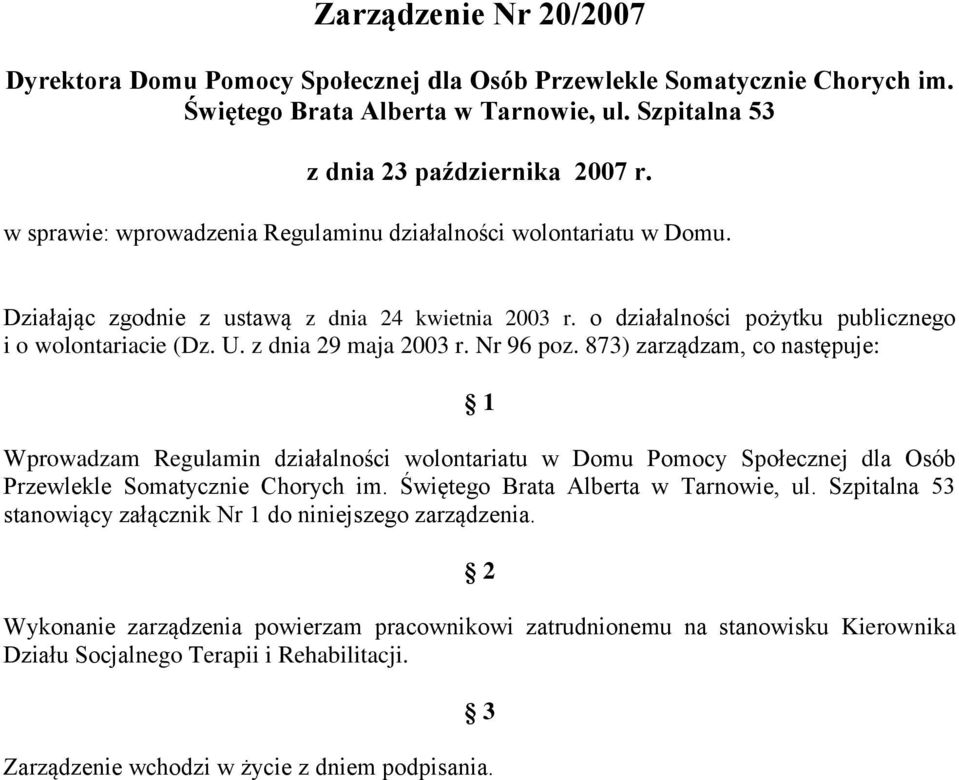 Zarządzenie Nr 20/2007

Dyrektora Domu Pomocy Społecznej dla Osób Przewlekle Somatycznie Chorych im. Świętego Brata Alberta w Tarnowie, ul. Szpitalna 53

z dnia 23 października 2007 r.

w sprawie: wprowadzenia Regulaminu działalności wolontariatu w Domu.

Działając zgodnie z ustawą z dnia 24 kwietnia 2003 r. o działalności pożytku publicznego i o wolontariacie (Dz. U. z dnia 29 maja 2003 r. Nr 96 poz. 873) zarządzam, co następuje:

§ 1

Wprowadzam Regulamin działalności wolontariatu w Domu Pomocy Społecznej dla Osób Przewlekle Somatycznie Chorych im. Świętego Brata Alberta w Tarnowie, ul. Szpitalna 53 stanowiący załącznik Nr 1 do niniejszego zarządzenia.

§ 2

Wykonanie zarządzenia powierzam pracownikowi zatrudnionemu na stanowisku Kierownika Działu Socjalnego Terapii i Rehabilitacji.

§ 3

Zarządzenie wchodzi w życie z dniem podpisania.